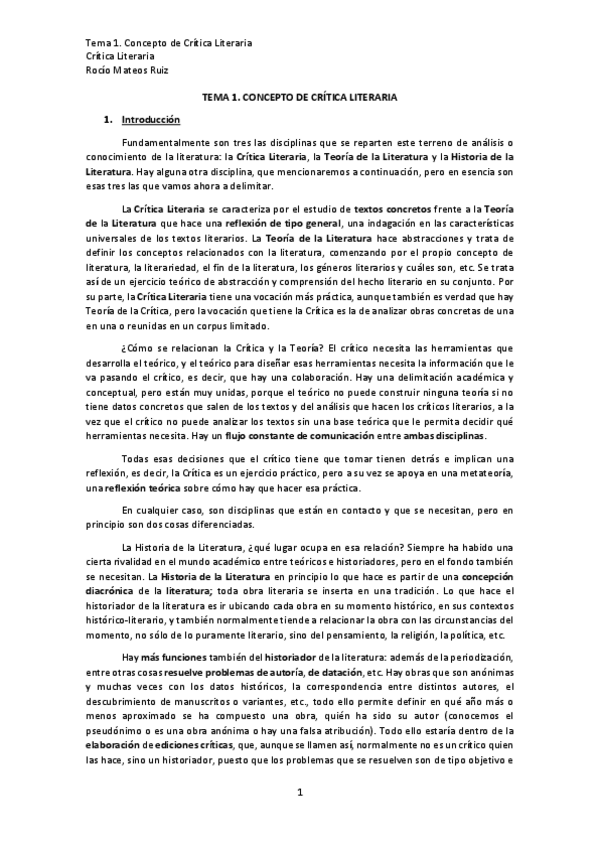 Tema 1. Concepto de Crítica Literaria
Crítica Literaria
Rocío Mateos Ruiz

TEMA 1. CONCEPTO DE CRÍTICA LITERARIA

1. Introducción

Fundamentalmente son tres las disciplinas que se reparten este terreno de análisis o conocimiento de la literatura: la Crítica Literaria, la Teoría de la Literatura y la Historia de la Literatura. Hay alguna otra disciplina, que mencionaremos a continuación, pero en esencia son esas tres las que vamos ahora a delimitar.

La Crítica Literaria se caracteriza por el estudio de textos concretos frente a la Teoría de la Literatura que hace una reflexión de tipo general, una indagación en las características universales de los textos literarios. La Teoría de la Literatura hace abstracciones y trata de definir los conceptos relacionados con la literatura, comenzando por el propio concepto de literatura, la literariedad, el fin de la literatura, los géneros literarios y cuáles son, etc. Se trata así de un ejercicio teórico de abstracción y comprensión del hecho literario en su conjunto. Por su parte, la Crítica Literaria tiene una vocación más práctica, aunque también es verdad que hay Teoría de la Crítica, pero la vocación que tiene la Crítica es la de analizar obras concretas de una en una o reunidas en un corpus limitado.

¿Cómo se relacionan la Crítica y la Teoría? El crítico necesita las herramientas que desarrolla el teórico, y el teórico para diseñar esas herramientas necesita la información que le va pasando el crítico, es decir, que hay una colaboración. Hay una delimitación académica y conceptual, pero están muy unidas, porque el teórico no puede construir ninguna teoría si no tiene datos concretos que salen de los textos y del análisis que hacen los críticos literarios, a la vez que el crítico no puede analizar los textos sin una base teórica que le permita decidir qué herramientas necesita. Hay un flujo constante de comunicación entre ambas disciplinas.

Todas esas decisiones que el crítico tiene que tomar tienen detrás e implican una reflexión, es decir, la Crítica es un ejercicio práctico, pero a su vez se apoya en una metateoría, una reflexión teórica sobre cómo hay que hacer esa práctica.

En cualquier caso, son disciplinas que están en contacto y que se necesitan, pero en principio son dos cosas diferenciadas.

La Historia de la Literatura, ¿qué lugar ocupa en esa relación? Siempre ha habido una cierta rivalidad en el mundo académico entre teóricos e historiadores, pero en el fondo también se necesitan. La Historia de la Literatura en principio lo que hace es partir de una concepción diacrónica de la literatura; toda obra literaria se inserta en una tradición. Lo que hace el historiador de la literatura es ir ubicando cada obra en su momento histórico, en sus contextos histórico-literario, y también normalmente tiende a relacionar la obra con las circunstancias del momento, no sólo de lo puramente literario, sino del pensamiento, la religión, la política, etc.

Hay más funciones también del historiador de la literatura: además de la periodización, entre otras cosas resuelve problemas de autoría, de datación, etc. Hay obras que son anónimas y muchas veces con los datos históricos, la correspondencia entre distintos autores, el descubrimiento de manuscritos o variantes, etc., todo ello permite definir en qué año más o menos aproximado se ha compuesto una obra, quién ha sido su autor (conocemos el pseudónimo o es una obra anónima o hay una falsa atribución). Todo ello estaría dentro de la elaboración de ediciones críticas, que, aunque se llamen así, normalmente no es un crítico quien las hace, sino un historiador, puesto que los problemas que se resuelven son de tipo objetivo e

1